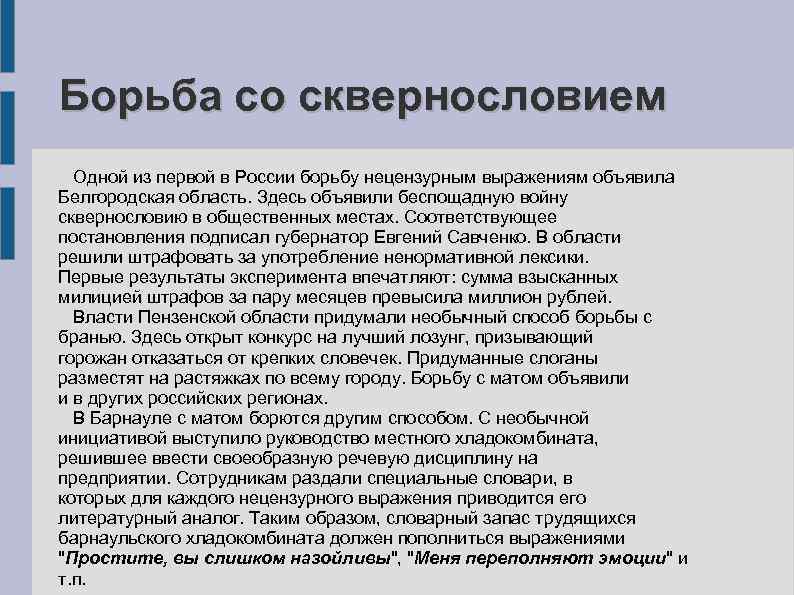 Борьба со сквернословием

Одной из первой в России борьбу нецензурным выражениям объявила Белгородская область. Здесь объявили беспощадную войну сквернословию в общественных местах. Соответствующее постановления подписал губернатор Евгений Савченко. В области решили штрафовать за употребление ненормативной лексики. Первые результаты эксперимента впечатляют: сумма взысканных милицией штрафов за пару месяцев превысила миллион рублей.

Власти Пензенской области придумали необычный способ борьбы с бранью. Здесь открыт конкурс на лучший лозунг, призывающий горожан отказаться от крепких словечек. Придуманные слоганы разместят на растяжках по всему городу. Борьбу с матом объявили и в других российских регионах.

В Барнауле с матом борются другим способом. С необычной инициативой выступило руководство местного хладокомбината, решившее ввести своеобразную речевую дисциплину на предприятии. Сотрудникам раздали специальные словари, в которых для каждого нецензурного выражения приводится его литературный аналог. Таким образом, словарный запас трудящихся барнаульского хладокомбината должен пополниться выражениями "Простите, вы слишком назойливы", "Меня переполняют эмоции" и т.п.